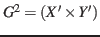 $G^2 = (X' \times Y')$